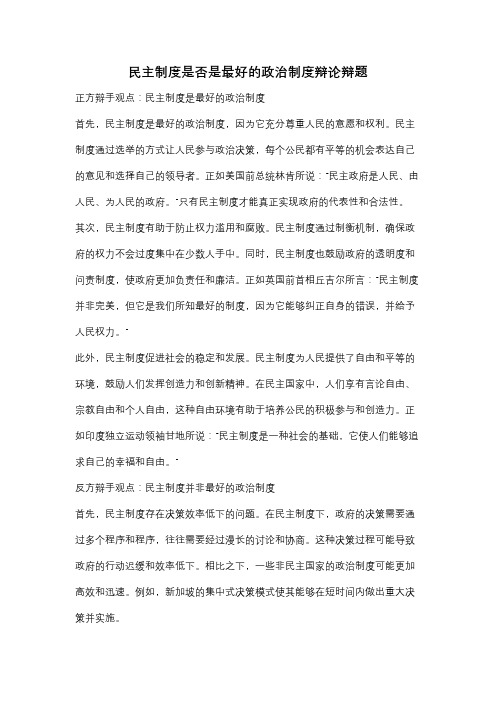 民主制度是否是最好的政治制度辩论辩题

正方辩手观点：民主制度是最好的政治制度

首先，民主制度是最好的政治制度，因为它充分尊重人民的意愿和权利。民主制度通过选举的方式让人民参与政治决策，每个公民都有平等的机会表达自己的意见和选择自己的领导者。正如美国前总统林肯所说："民主政府是人民、由人民、为人民的政府。"只有民主制度才能真正实现政府的代表性和合法性。

其次，民主制度有助于防止权力滥用和腐败。民主制度通过制衡机制，确保政府的权力不会过度集中在少数人手中。同时，民主制度也鼓励政府的透明度和问责制度，使政府更加负责任和廉洁。正如英国前首相丘吉尔所言："民主制度并非完美，但它是我们所知最好的制度，因为它能够纠正自身的错误，并给予人民权力。"

此外，民主制度促进社会的稳定和发展。民主制度为人民提供了自由和平等的环境，鼓励人们发挥创造力和创新精神。在民主国家中，人们享有言论自由、宗教自由和个人自由，这种自由环境有助于培养公民的积极参与和创造力。正如印度独立运动领袖甘地所说："民主制度是一种社会的基础，它使人们能够追求自己的幸福和自由。"

反方辩手观点：民主制度并非最好的政治制度

首先，民主制度存在决策效率低下的问题。在民主制度下，政府的决策需要通过多个程序和程序，往往需要经过漫长的讨论和协商。这种决策过程可能导致政府的行动迟缓和效率低下。相比之下，一些非民主国家的政治制度可能更加高效和迅速。例如，新加坡的集中式决策模式使其能够在短时间内做出重大决策并实施。